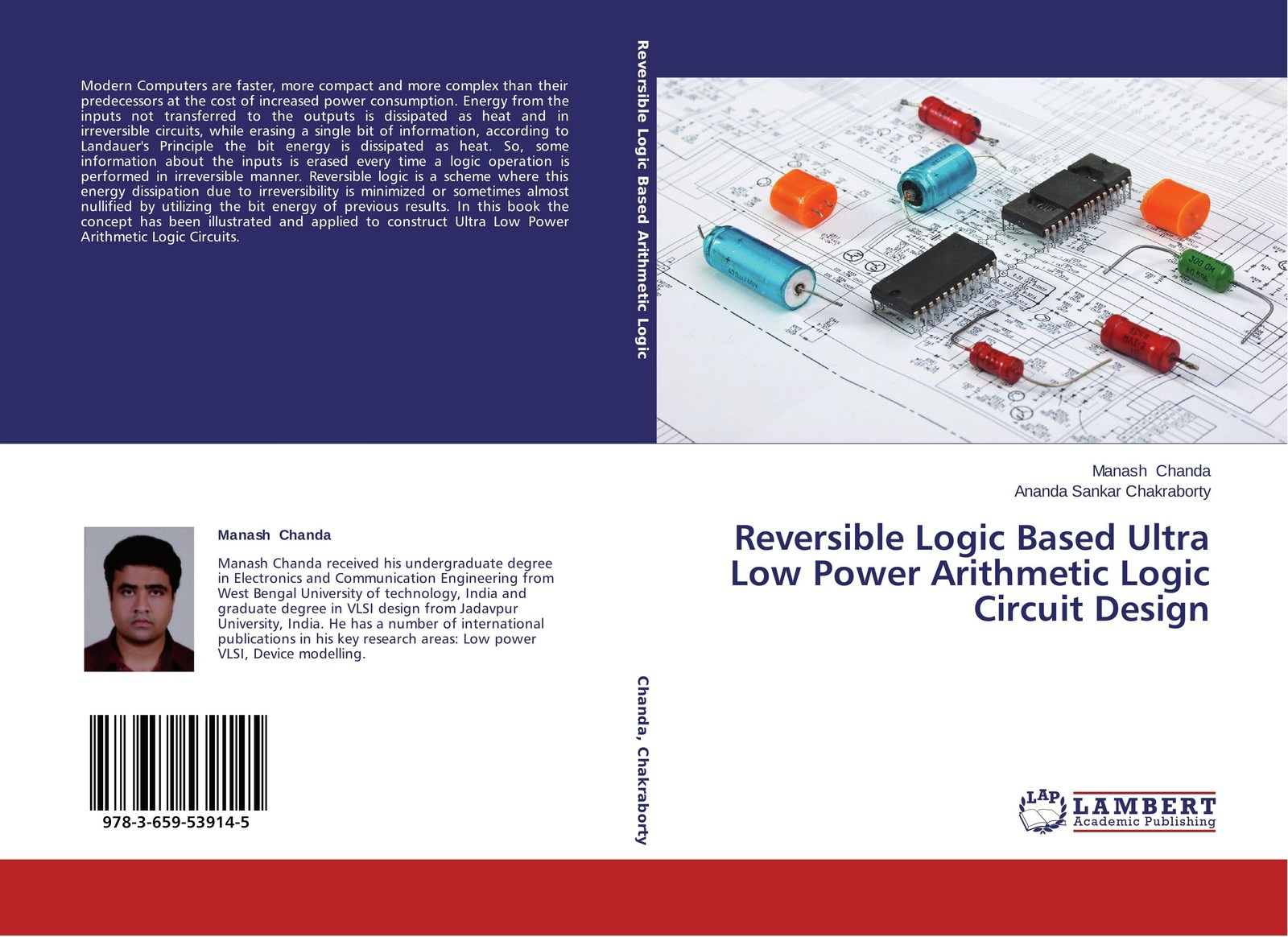 Modern Computers are faster, more compact and more complex than their predecessors at the cost of increased power consumption. Energy from the inputs not transferred to the outputs is dissipated as heat and in irreversible circuits, while erasing a single bit of information, according to Landauer's Principle the bit energy is dissipated as heat. So, some information about the inputs is erased every time a logic operation is performed in irreversible manner. Reversible logic is a scheme where this energy dissipation due to irreversibility is minimized or sometimes almost nullified by utilizing the bit energy of previous results. In this book the concept has been illustrated and applied to construct Ultra Low Power Arithmetic Logic Circuits.

Manash Chanda

Manash Chanda received his undergraduate degree in Electronics and Communication Engineering from West Bengal University of technology, India and graduate degree in VLSI design from Jadavpur University, India. He has a number of international publications in his key research areas: Low power VLSI, Device modelling.

978-3-659-53914-5

Reversible Logic Based Arithmetic Logic

Chanda, Chakraborty

Manash Chanda
Ananda Sankar Chakraborty

Reversible Logic Based Ultra Low Power Arithmetic Logic Circuit Design

LAP LAMBERT Academic Publishing